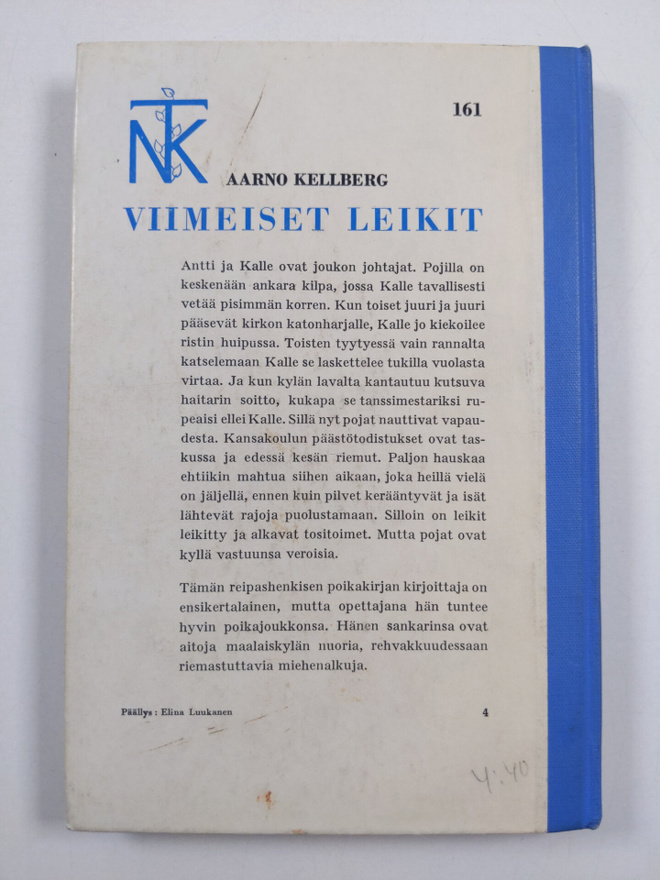 NTK

161

AARNO KELLBERG

VIIMEISET LEIKIT

Antti ja Kalle ovat joukon johtajat. Pojilla on keskenään ankara kilpa, jossa Kalle tavallisesti vetää pisimmän korren. Kun toiset juuri ja juuri pääsevät kirkon katonharjalle, Kalle jo kiekoilee ristin huipussa. Toisten tyytyessä vain rannalta katselemaan Kalle se laskettelee tukilla vuolasta virtaa. Ja kun kylän lavalta kantautuu kutsuva haitarin soitto, kukapa se tanssimestariksi rupeaisi ellei Kalle. Sillä nyt pojat nauttivat vapaudesta. Kansakoulun päästötodistukset ovat taskussa ja edessä kesän riemut. Paljon hauskaa ehtiikin mahtua siihen aikaan, joka heillä vielä on jäljellä, ennen kuin pilvet kerääntyvät ja isät lähtevät rajoja puolustamaan. Silloin on leikit leikitty ja alkavat tositoimet. Mutta pojat ovat kyllä vastuunsa veroisia.

Tämän reipashenkisen poikakirjan kirjoittaja on ensikertalainen, mutta opettajana hän tuntee hyvin poikajoukkonsa. Hänen sankarinsa ovat aitoja maalaiskylän nuoria, rehvakkuudessaan riemastuttavia miehenalkuja.

Päällys: Elina Luukanen

4

4:40